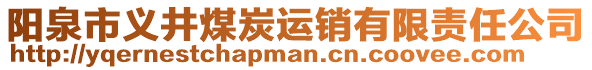 阳泉市义井煤炭运销有限责任公司
http://yqernestchapman.cn.coovee.com